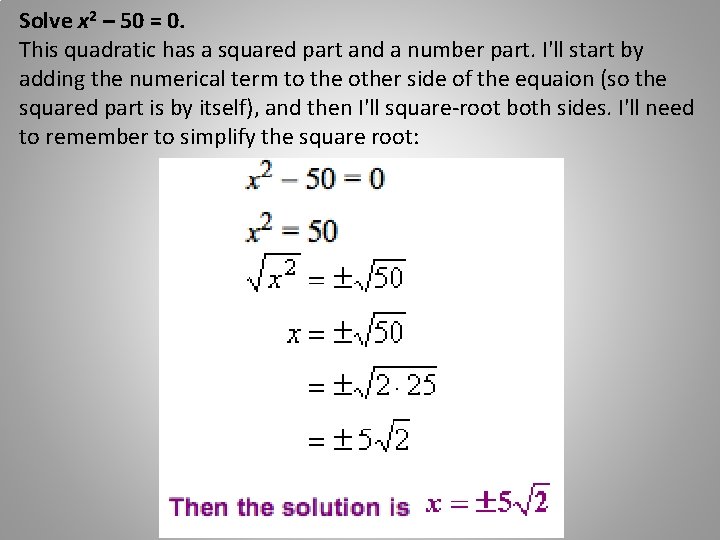 Solve $x^2 - 50 = 0$.

This quadratic has a squared part and a number part. I'll start by adding the numerical term to the other side of the equaion (so the squared part is by itself), and then I'll square-root both sides. I'll need to remember to simplify the square root:

$x^2 - 50 = 0$

$x^2 = 50$

$\sqrt{x^2} = \pm\sqrt{50}$

$x = \pm\sqrt{50}$

$= \pm\sqrt{2 \cdot 25}$

$= \pm 5\sqrt{2}$

Then the solution is $x = \pm 5\sqrt{2}$